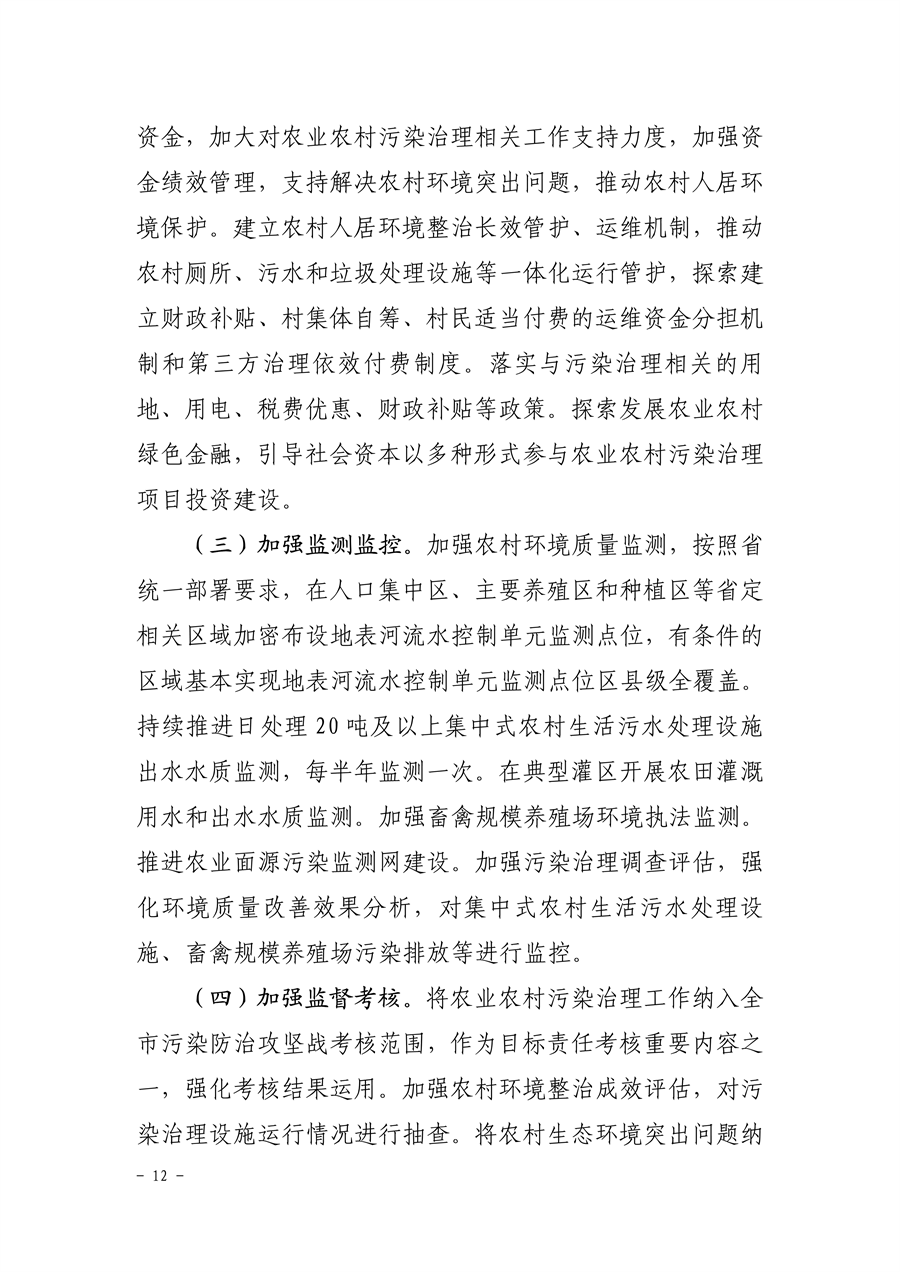 资金，加大对农业农村污染治理相关工作支持力度，加强资金绩效管理，支持解决农村环境突出问题，推动农村人居环境保护。建立农村人居环境整治长效管护、运维机制，推动农村厕所、污水和垃圾处理设施等一体化运行管护，探索建立财政补贴、村集体自筹、村民适当付费的运维资金分担机制和第三方治理依效付费制度。落实与污染治理相关的用地、用电、税费优惠、财政补贴等政策。探索发展农业农村绿色金融，引导社会资本以多种形式参与农业农村污染治理项目投资建设。

（三）加强监测监控。加强农村环境质量监测，按照省统一部署要求，在人口集中区、主要养殖区和种植区等省定相关区域加密布设地表河流水控制单元监测点位，有条件的区域基本实现地表河流水控制单元监测点位区县级全覆盖。持续推进日处理 20 吨及以上集中式农村生活污水处理设施出水水质监测，每半年监测一次。在典型灌区开展农田灌溉用水和出水水质监测。加强畜禽规模养殖场环境执法监测。推进农业面源污染监测网建设。加强污染治理调查评估，强化环境质量改善效果分析，对集中式农村生活污水处理设施、畜禽规模养殖场污染排放等进行监控。

（四）加强监督考核。将农业农村污染治理工作纳入全市污染防治攻坚战考核范围，作为目标责任考核重要内容之一，强化考核结果运用。加强农村环境整治成效评估，对污染治理设施运行情况进行抽查。将农村生态环境突出问题纳

- 12 -